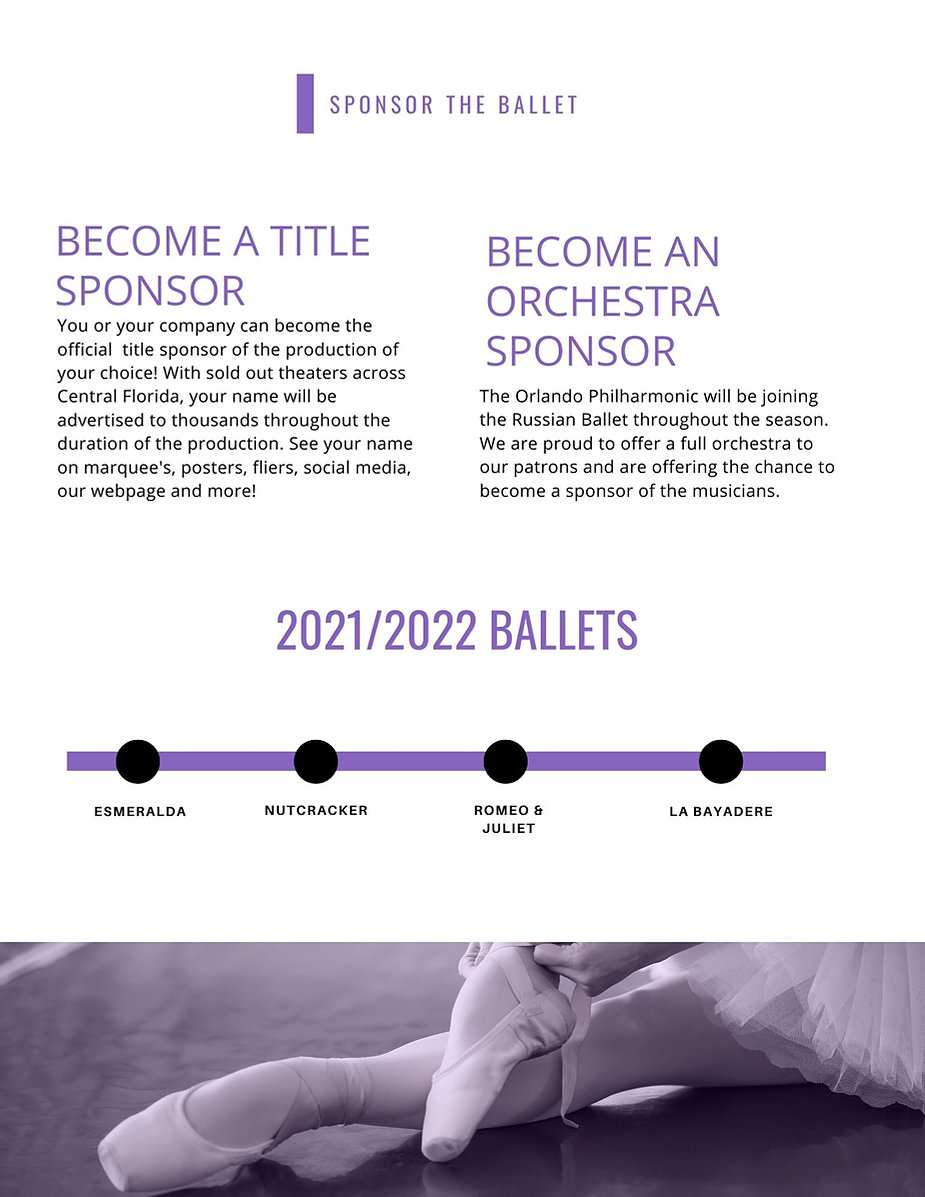 SPONSOR THE BALLET

BECOME A TITLE SPONSOR

You or your company can become the official title sponsor of the production of your choice! With sold out theaters across Central Florida, your name will be advertised to thousands throughout the duration of the production. See your name on marquee's, posters, fliers, social media, our webpage and more!

BECOME AN ORCHESTRA SPONSOR

The Orlando Philharmonic will be joining the Russian Ballet throughout the season. We are proud to offer a full orchestra to our patrons and are offering the chance to become a sponsor of the musicians.

2021/2022 BALLETS

ESMERALDA

NUTCRACKER

ROMEO & JULIET

LA BAYADERE